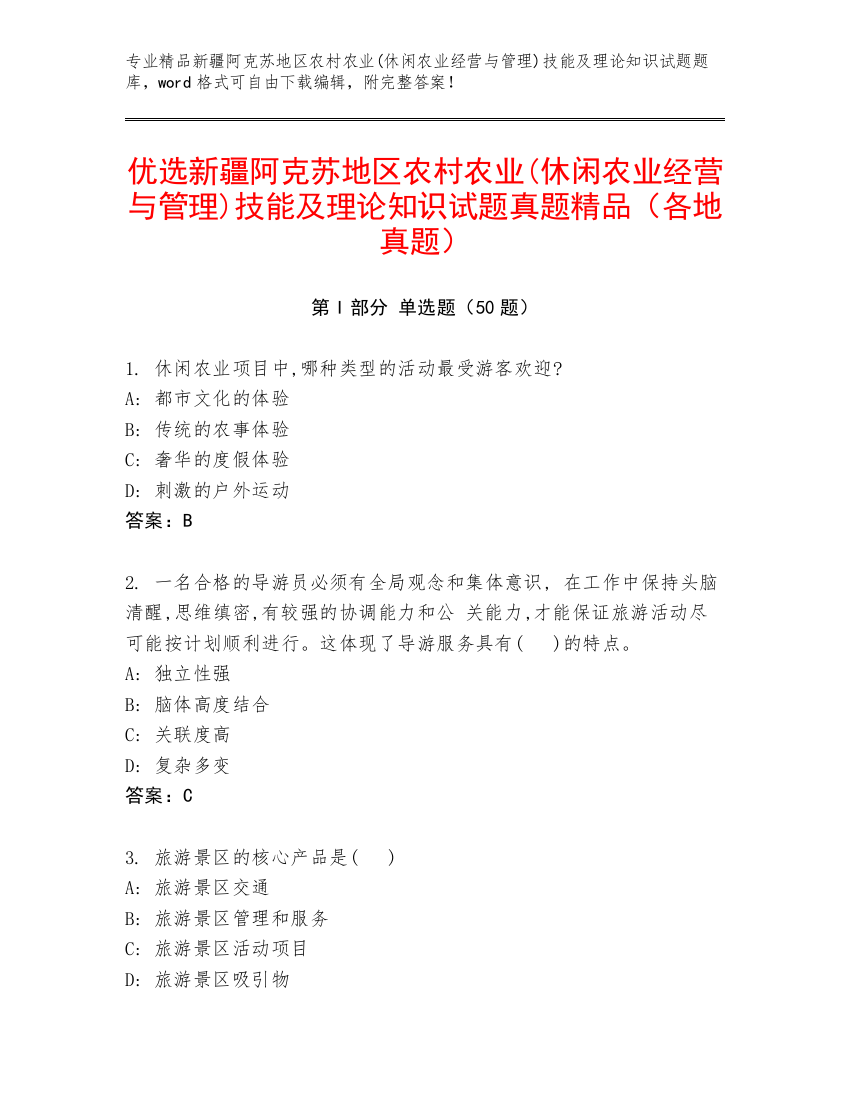 专业精品新疆阿克苏地区农村农业(休闲农业经营与管理)技能及理论知识试题题库，word 格式可自由下载编辑，附完整答案！

优选新疆阿克苏地区农村农业(休闲农业经营与管理)技能及理论知识试题真题精品（各地真题）

第 I 部分 单选题（50 题）

1. 休闲农业项目中,哪种类型的活动最受游客欢迎?
A: 都市文化的体验
B: 传统的农事体验
C: 奢华的度假体验
D: 刺激的户外运动
答案：B

2. 一名合格的导游员必须有全局观念和集体意识, 在工作中保持头脑清醒,思维缜密,有较强的协调能力和公 关能力,才能保证旅游活动尽可能按计划顺利进行。这体现了导游服务具有(　 )的特点。
A: 独立性强
B: 脑体高度结合
C: 关联度高
D: 复杂多变
答案：C

3. 旅游景区的核心产品是(　 )
A: 旅游景区交通
B: 旅游景区管理和服务
C: 旅游景区活动项目
D: 旅游景区吸引物